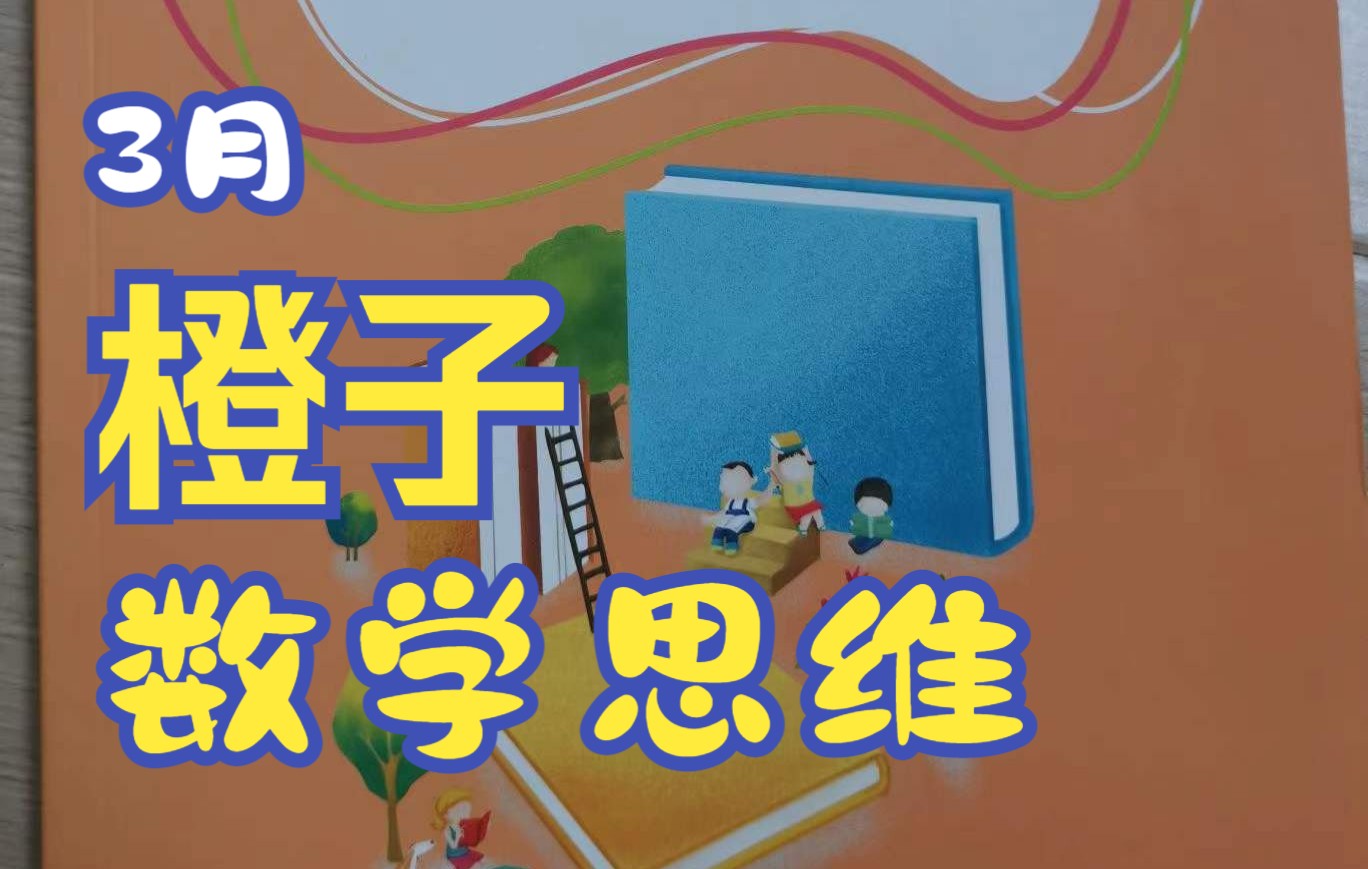 3月

橙子

数学思维